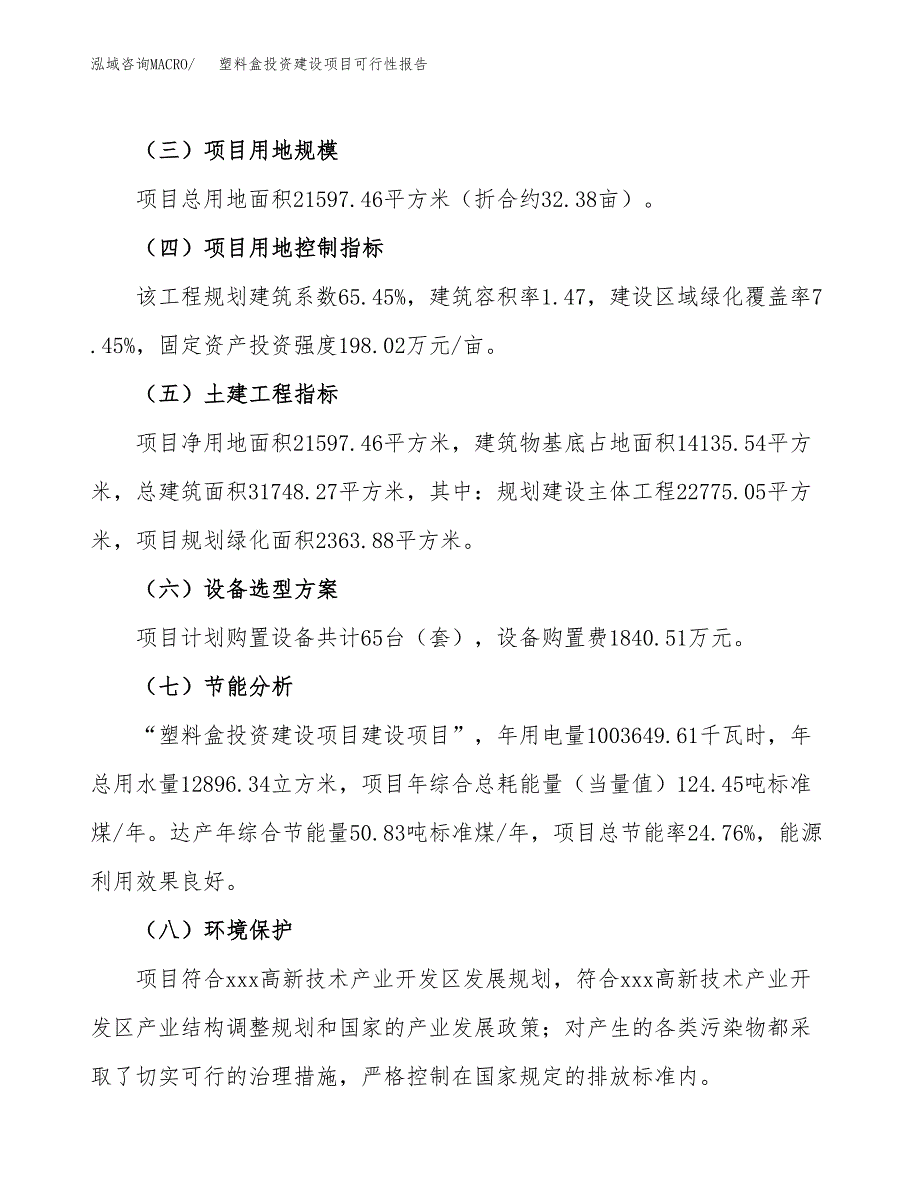 泓域咨询MACRO/　塑料盒投资建设项目可行性报告

（三）项目用地规模

项目总用地面积21597.46平方米（折合约32.38亩）。

（四）项目用地控制指标

该工程规划建筑系数65.45%，建筑容积率1.47，建设区域绿化覆盖率7.45%，固定资产投资强度198.02万元/亩。

（五）土建工程指标

项目净用地面积21597.46平方米，建筑物基底占地面积14135.54平方米，总建筑面积31748.27平方米，其中：规划建设主体工程22775.05平方米，项目规划绿化面积2363.88平方米。

（六）设备选型方案

项目计划购置设备共计65台（套），设备购置费1840.51万元。

（七）节能分析

“塑料盒投资建设项目建设项目”，年用电量1003649.61千瓦时，年总用水量12896.34立方米，项目年综合总耗能量（当量值）124.45吨标准煤/年。达产年综合节能量50.83吨标准煤/年，项目总节能率24.76%，能源利用效果良好。

（八）环境保护

项目符合xxx高新技术产业开发区发展规划，符合xxx高新技术产业开发区产业结构调整规划和国家的产业发展政策；对产生的各类污染物都采取了切实可行的治理措施，严格控制在国家规定的排放标准内。